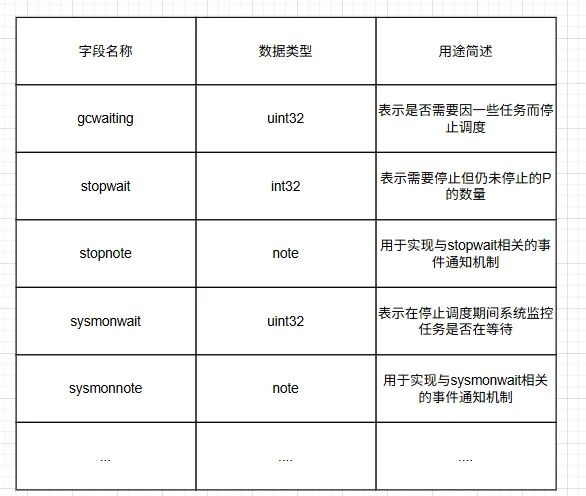 | 字段名称 | 数据类型 | 用途简述 |
|---|---|---|
| gcwaiting | uint32 | 表示是否需要因一些任务而停止调度 |
| stopwait | int32 | 表示需要停止但仍未停止的P的数量 |
| stopnote | note | 用于实现与stopwait相关的事件通知机制 |
| sysmonwait | uint32 | 表示在停止调度期间系统监控任务是否在等待 |
| sysmonnote | note | 用于实现与sysmonwait相关的事件通知机制 |
| ... | .... | .... |